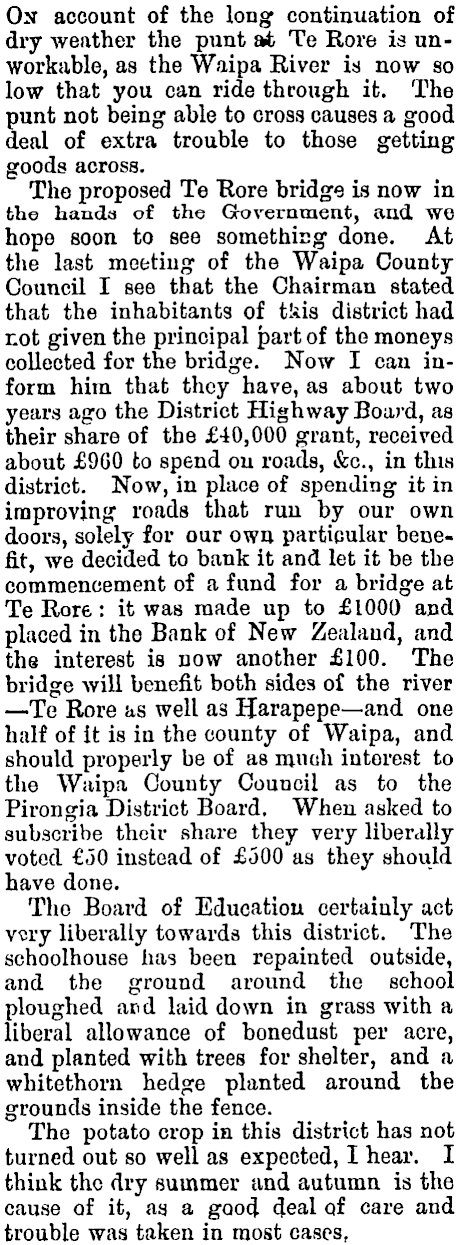 On account of the long continuation of dry weather the punt at Te Rore is unworkable, as the Waipa River is now so low that you can ride through it. The punt not being able to cross causes a good deal of extra trouble to those getting goods across.

The proposed Te Rore bridge is now in the hands of the Government, and we hope soon to see something done. At the last meeting of the Waipa County Council I see that the Chairman stated that the inhabitants of this district had not given the principal part of the moneys collected for the bridge. Now I can inform him that they have, as about two years ago the District Highway Board, as their share of the £40,000 grant, received about £960 to spend on roads, &c., in this district. Now, in place of spending it in improving roads that run by our own doors, solely for our own particular benefit, we decided to bank it and let it be the commencement of a fund for a bridge at Te Rore: it was made up to £1000 and placed in the Bank of New Zealand, and the interest is now another £100. The bridge will benefit both sides of the river —Te Rore as well as Harapepe—and one half of it is in the county of Waipa, and should properly be of as much interest to the Waipa County Council as to the Pirongia District Board. When asked to subscribe their share they very liberally voted £50 instead of £500 as they should have done.

The Board of Education certainly act very liberally towards this district. The schoolhouse has been repainted outside, and the ground around the school ploughed and laid down in grass with a liberal allowance of bonedust per acre, and planted with trees for shelter, and a whitethorn hedge planted around the grounds inside the fence.

The potato crop in this district has not turned out so well as expected, I hear. I think the dry summer and autumn is the cause of it, as a good deal of care and trouble was taken in most cases.